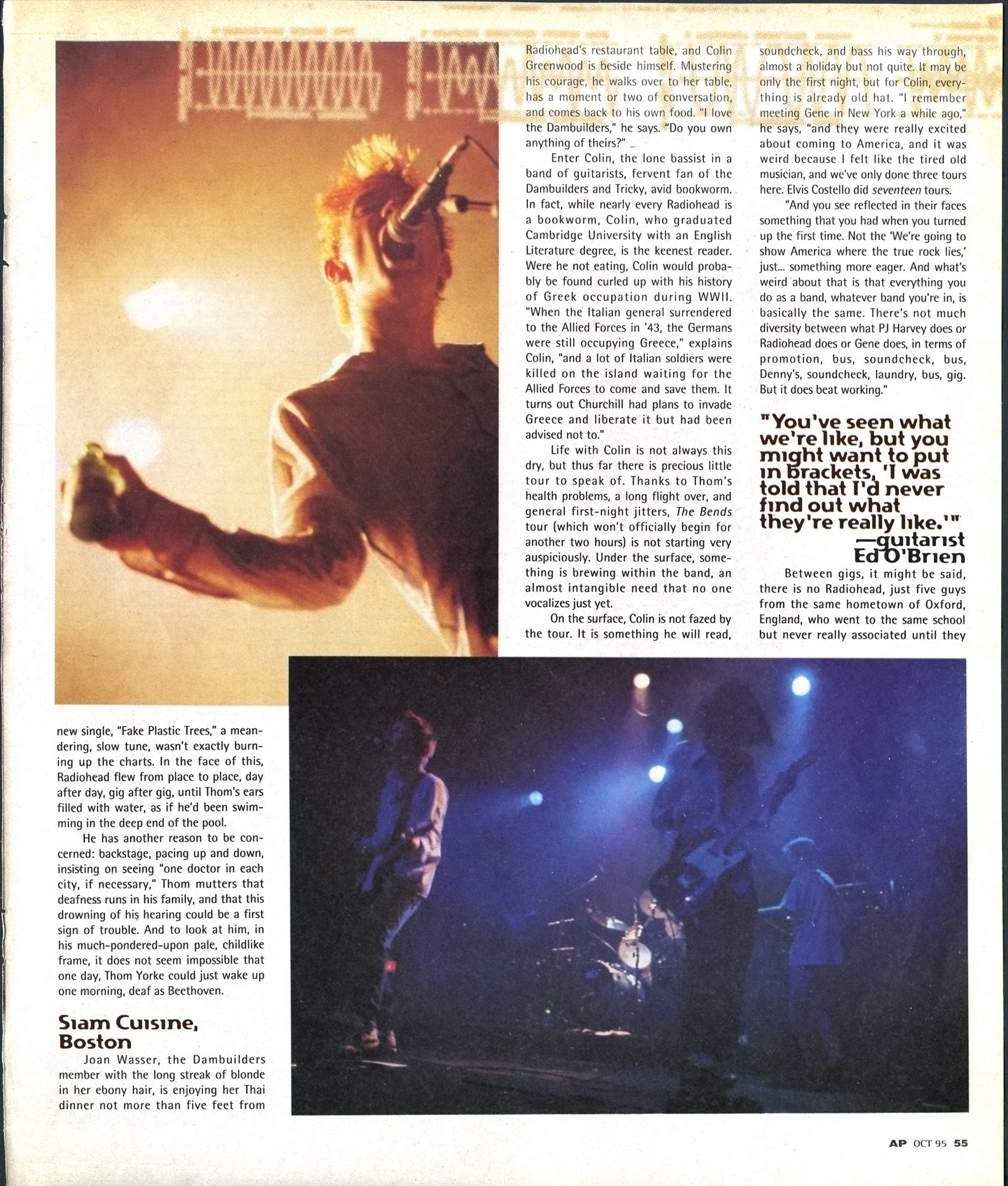 new single, "Fake Plastic Trees," a meandering, slow tune, wasn't exactly burning up the charts. In the face of this, Radiohead flew from place to place, day after day, gig after gig, until Thom's ears filled with water, as if he'd been swimming in the deep end of the pool.

He has another reason to be concerned: backstage, pacing up and down, insisting on seeing "one doctor in each city, if necessary," Thom mutters that deafness runs in his family, and that this drowning of his hearing could be a first sign of trouble. And to look at him, in his much-pondered-upon pale, childlike frame, it does not seem impossible that one day, Thom Yorke could just wake up one morning, deaf as Beethoven.

Siam Cuisine, Boston

Joan Wasser, the Dambuilders member with the long streak of blonde in her ebony hair, is enjoying her Thai dinner not more than five feet from Radiohead's restaurant table, and Colin Greenwood is beside himself. Mustering his courage, he walks over to her table, has a moment or two of conversation, and comes back to his own food. "I love the Dambuilders," he says. "Do you own anything of theirs?"

Enter Colin, the lone bassist in a band of guitarists, fervent fan of the Dambuilders and Tricky, avid bookworm. In fact, while nearly every Radiohead is a bookworm, Colin, who graduated Cambridge University with an English Literature degree, is the keenest reader. Were he not eating, Colin would probably be found curled up with his history of Greek occupation during WWII. "When the Italian general surrendered to the Allied Forces in '43, the Germans were still occupying Greece," explains Colin, "and a lot of Italian soldiers were killed on the island waiting for the Allied Forces to come and save them. It turns out Churchill had plans to invade Greece and liberate it but had been advised not to."

Life with Colin is not always this dry, but thus far there is precious little tour to speak of. Thanks to Thom's health problems, a long flight over, and general first-night jitters, The Bends tour (which won't officially begin for another two hours) is not starting very auspiciously. Under the surface, something is brewing within the band, an almost intangible need that no one vocalizes just yet.

On the surface, Colin is not fazed by the tour. It is something he will read, soundcheck, and bass his way through, almost a holiday but not quite. It may be only the first night, but for Colin, everything is already old hat. "I remember meeting Gene in New York a while ago," he says, "and they were really excited about coming to America, and it was weird because I felt like the tired old musician, and we've only done three tours here. Elvis Costello did seventeen tours.

"And you see reflected in their faces something that you had when you turned up the first time. Not the 'We're going to show America where the true rock lies,' just... something more eager. And what's weird about that is that everything you do as a band, whatever band you're in, is basically the same. There's not much diversity between what PJ Harvey does or Radiohead does or Gene does, in terms of promotion, bus, soundcheck, bus, Denny's, soundcheck, laundry, bus, gig. But it does beat working."

"You've seen what we're like, but you might want to put in brackets, 'I was told that I'd never find out what they're really like.'" —guitarist Ed O'Brien

Between gigs, it might be said, there is no Radiohead, just five guys from the same hometown of Oxford, England, who went to the same school but never really associated until they

AP OCT 95 55